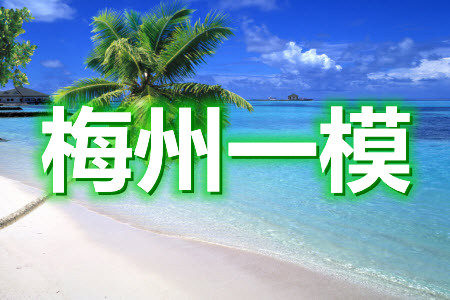 梅州一模